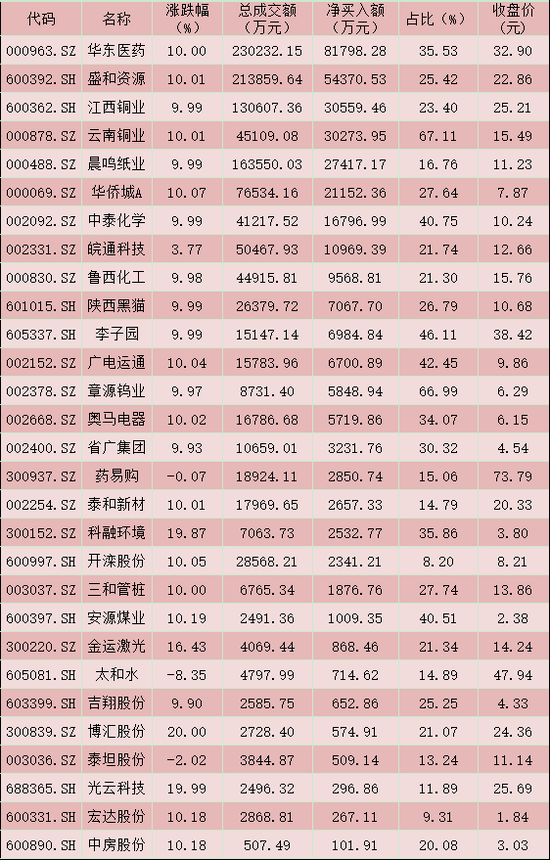 | 代码 | 名称 | 涨跌幅（%） | 总成交额（万元） | 净买入额（万元） | 占比（%） | 收盘价（元） |
|---|---|---|---|---|---|---|
| 000963.SZ | 华东医药 | 10.00 | 230232.15 | 81798.28 | 35.53 | 32.90 |
| 600392.SH | 盛和资源 | 10.01 | 213859.64 | 54370.53 | 25.42 | 22.86 |
| 600362.SH | 江西铜业 | 9.99 | 130607.36 | 30559.46 | 23.40 | 25.21 |
| 000878.SZ | 云南铜业 | 10.01 | 45109.08 | 30273.95 | 67.11 | 15.49 |
| 000488.SZ | 晨鸣纸业 | 9.99 | 163550.03 | 27417.17 | 16.76 | 11.23 |
| 000069.SZ | 华侨城A | 10.07 | 76534.16 | 21152.36 | 27.64 | 7.87 |
| 002092.SZ | 中泰化学 | 9.99 | 41217.52 | 16796.99 | 40.75 | 10.24 |
| 002331.SZ | 皖通科技 | 3.77 | 50467.93 | 10969.39 | 21.74 | 12.66 |
| 000830.SZ | 鲁西化工 | 9.98 | 44915.81 | 9568.81 | 21.30 | 15.76 |
| 601015.SH | 陕西黑猫 | 9.99 | 26379.72 | 7067.70 | 26.79 | 10.68 |
| 605337.SH | 李子园 | 9.99 | 15147.14 | 6984.84 | 46.11 | 38.42 |
| 002152.SZ | 广电运通 | 10.04 | 15783.96 | 6700.89 | 42.45 | 9.86 |
| 002378.SZ | 章源钨业 | 9.97 | 8731.40 | 5848.94 | 66.99 | 6.29 |
| 002668.SZ | 奥马电器 | 10.02 | 16786.68 | 5719.86 | 34.07 | 6.15 |
| 002400.SZ | 省广集团 | 9.93 | 10659.01 | 3231.76 | 30.32 | 4.54 |
| 300937.SZ | 药易购 | -0.07 | 18924.11 | 2850.74 | 15.06 | 73.79 |
| 002254.SZ | 泰和新材 | 10.01 | 17969.65 | 2657.33 | 14.79 | 20.33 |
| 300152.SZ | 科融环境 | 19.87 | 7063.73 | 2532.77 | 35.86 | 3.80 |
| 600997.SH | 开滦股份 | 10.05 | 28568.21 | 2341.21 | 8.20 | 8.21 |
| 003037.SZ | 三和管桩 | 10.00 | 6765.34 | 1876.76 | 27.74 | 13.86 |
| 600397.SH | 安源煤业 | 10.19 | 2491.36 | 1009.35 | 40.51 | 2.38 |
| 300220.SZ | 金运激光 | 16.43 | 4069.44 | 868.46 | 21.34 | 14.24 |
| 605081.SH | 太和水 | -8.35 | 4797.99 | 714.62 | 14.89 | 47.94 |
| 603399.SH | 吉翔股份 | 9.90 | 2585.75 | 652.86 | 25.25 | 4.33 |
| 300839.SZ | 博汇股份 | 20.00 | 2728.40 | 574.91 | 21.07 | 24.36 |
| 003036.SZ | 泰坦股份 | -2.02 | 3844.87 | 509.14 | 13.24 | 11.14 |
| 688365.SH | 光云科技 | 19.99 | 2496.32 | 296.86 | 11.89 | 25.69 |
| 600331.SH | 宏达股份 | 10.18 | 2868.81 | 267.11 | 9.31 | 1.84 |
| 600890.SH | 中房股份 | 10.18 | 507.49 | 101.91 | 20.08 | 3.03 |